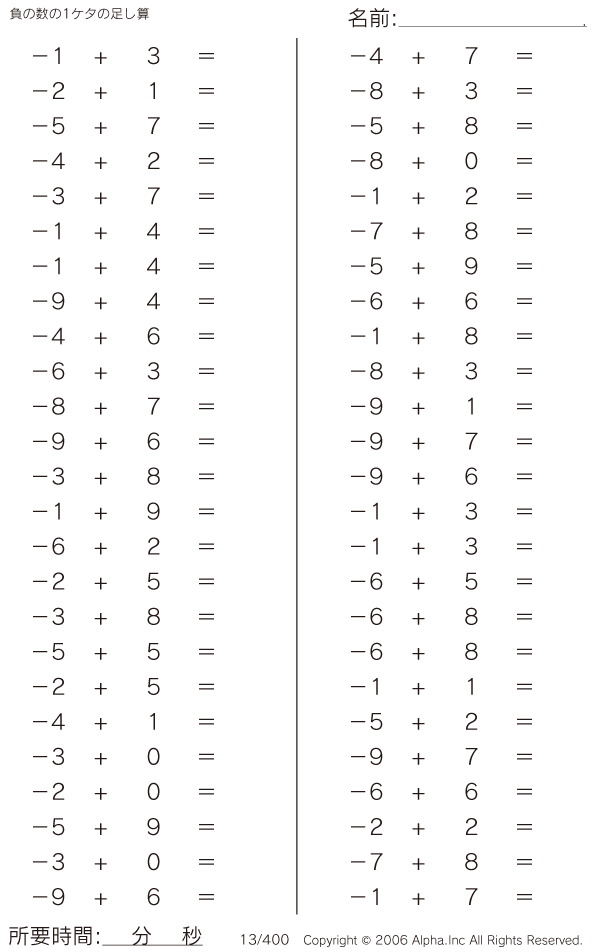 負の数の1ケタの足し算

名前:

$-1 + 3 =$
$-2 + 1 =$
$-5 + 7 =$
$-4 + 2 =$
$-3 + 7 =$
$-1 + 4 =$
$-1 + 4 =$
$-9 + 4 =$
$-4 + 6 =$
$-6 + 3 =$
$-8 + 7 =$
$-9 + 6 =$
$-3 + 8 =$
$-1 + 9 =$
$-6 + 2 =$
$-2 + 5 =$
$-3 + 8 =$
$-5 + 5 =$
$-2 + 5 =$
$-4 + 1 =$
$-3 + 0 =$
$-2 + 0 =$
$-5 + 9 =$
$-3 + 0 =$
$-9 + 6 =$

$-4 + 7 =$
$-8 + 3 =$
$-5 + 8 =$
$-8 + 0 =$
$-1 + 2 =$
$-7 + 8 =$
$-5 + 9 =$
$-6 + 6 =$
$-1 + 8 =$
$-8 + 3 =$
$-9 + 1 =$
$-9 + 7 =$
$-9 + 6 =$
$-1 + 3 =$
$-1 + 3 =$
$-6 + 5 =$
$-6 + 8 =$
$-6 + 8 =$
$-1 + 1 =$
$-5 + 2 =$
$-9 + 7 =$
$-6 + 6 =$
$-2 + 2 =$
$-7 + 8 =$
$-1 + 7 =$

所要時間: 分 秒

13/400 Copyright © 2006 Alpha.Inc All Rights Reserved.